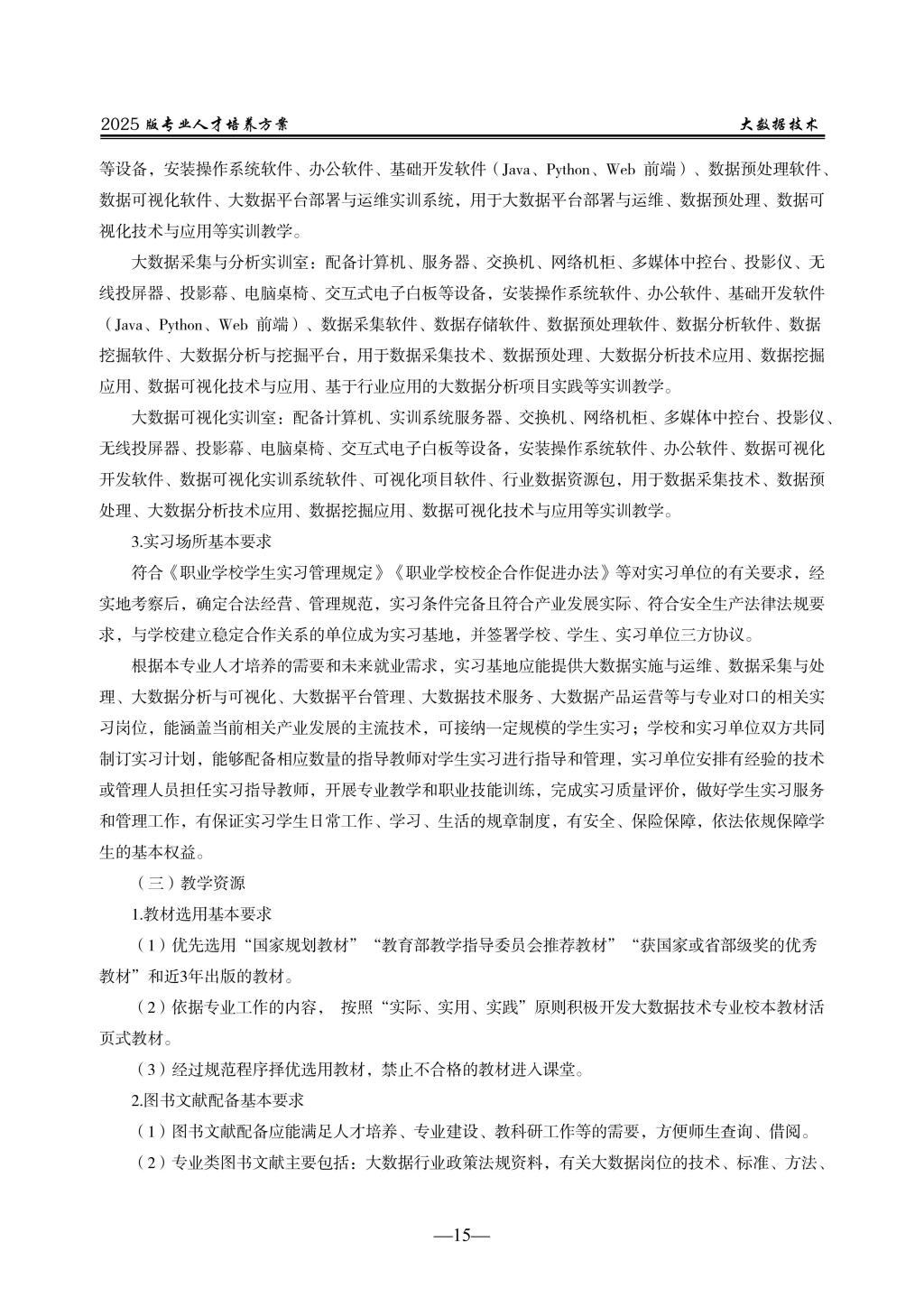 2025 版专业人才培养方案

大数据技术

等设备，安装操作系统软件、办公软件、基础开发软件（Java、Python、Web 前端）、数据预处理软件、数据可视化软件、大数据平台部署与运维实训系统，用于大数据平台部署与运维、数据预处理、数据可视化技术与应用等实训教学。

大数据采集与分析实训室：配备计算机、服务器、交换机、网络机柜、多媒体中控台、投影仪、无线投屏器、投影幕、电脑桌椅、交互式电子白板等设备，安装操作系统软件、办公软件、基础开发软件（Java、Python、Web 前端）、数据采集软件、数据存储软件、数据预处理软件、数据分析软件、数据挖掘软件、大数据分析与挖掘平台，用于数据采集技术、数据预处理、大数据分析技术应用、数据挖掘应用、数据可视化技术与应用、基于行业应用的大数据分析项目实践等实训教学。

大数据可视化实训室：配备计算机、实训系统服务器、交换机、网络机柜、多媒体中控台、投影仪、无线投屏器、投影幕、电脑桌椅、交互式电子白板等设备，安装操作系统软件、办公软件、数据可视化开发软件、数据可视化实训系统软件、可视化项目软件、行业数据资源包，用于数据采集技术、数据预处理、大数据分析技术应用、数据挖掘应用、数据可视化技术与应用等实训教学。

3.实习场所基本要求

符合《职业学校学生实习管理规定》《职业学校校企合作促进办法》等对实习单位的有关要求，经实地考察后，确定合法经营、管理规范，实习条件完备且符合产业发展实际、符合安全生产法律法规要求，与学校建立稳定合作关系的单位成为实习基地，并签署学校、学生、实习单位三方协议。

根据本专业人才培养的需要和未来就业需求，实习基地应能提供大数据实施与运维、数据采集与处理、大数据分析与可视化、大数据平台管理、大数据技术服务、大数据产品运营等与专业对口的相关实习岗位，能涵盖当前相关产业发展的主流技术，可接纳一定规模的学生实习；学校和实习单位双方共同制订实习计划，能够配备相应数量的指导教师对学生实习进行指导和管理，实习单位安排有经验的技术或管理人员担任实习指导教师，开展专业教学和职业技能训练，完成实习质量评价，做好学生实习服务和管理工作，有保证实习学生日常工作、学习、生活的规章制度，有安全、保险保障，依法依规保障学生的基本权益。

（三）教学资源

1.教材选用基本要求

（1）优先选用“国家规划教材”“教育部教学指导委员会推荐教材”“获国家或省部级奖的优秀教材”和近3年出版的教材。

（2）依据专业工作的内容， 按照“实际、实用、实践”原则积极开发大数据技术专业校本教材活页式教材。

（3）经过规范程序择优选用教材，禁止不合格的教材进入课堂。

2.图书文献配备基本要求

（1）图书文献配备应能满足人才培养、专业建设、教科研工作等的需要，方便师生查询、借阅。

（2）专业类图书文献主要包括：大数据行业政策法规资料，有关大数据岗位的技术、标准、方法、

—15—